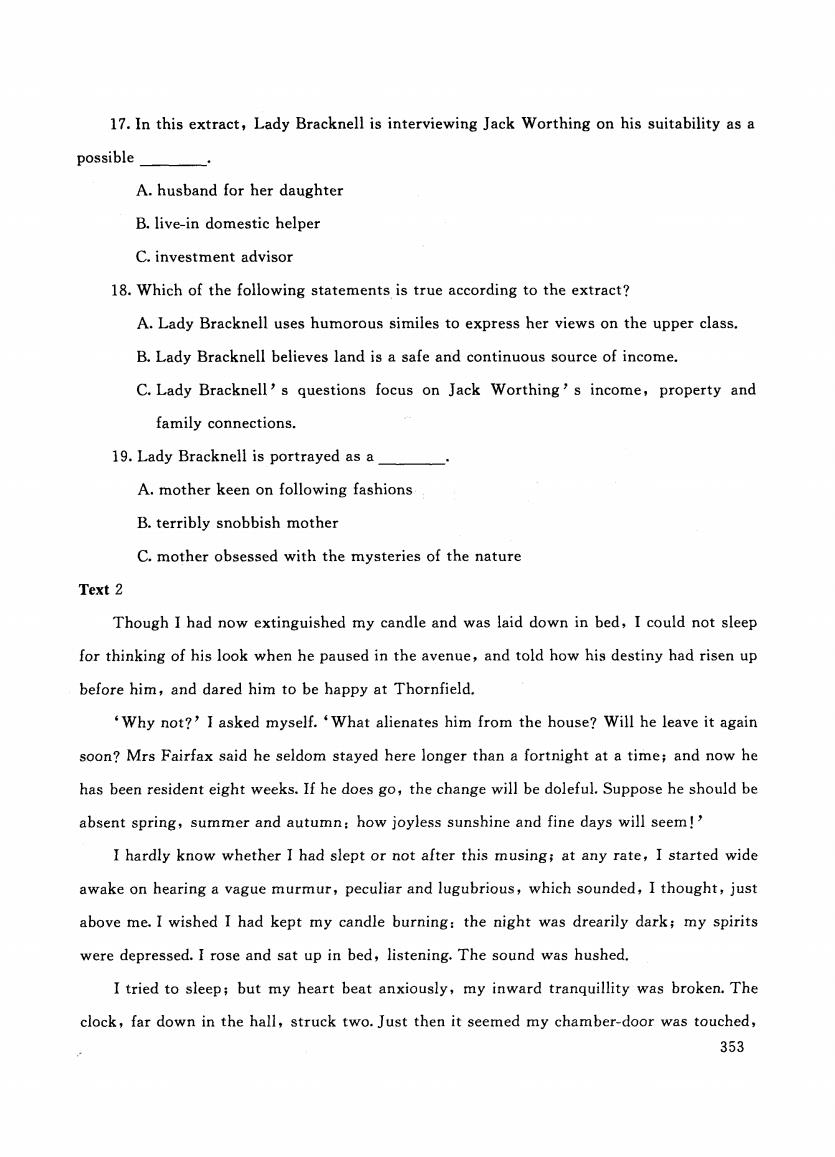 17. In this extract, Lady Bracknell is interviewing Jack Worthing on his suitability as a possible ________.

A. husband for her daughter

B. live-in domestic helper

C. investment advisor

18. Which of the following statements is true according to the extract?

A. Lady Bracknell uses humorous similes to express her views on the upper class.

B. Lady Bracknell believes land is a safe and continuous source of income.

C. Lady Bracknell's questions focus on Jack Worthing's income, property and family connections.

19. Lady Bracknell is portrayed as a ________.

A. mother keen on following fashions

B. terribly snobbish mother

C. mother obsessed with the mysteries of the nature

Text 2

Though I had now extinguished my candle and was laid down in bed, I could not sleep for thinking of his look when he paused in the avenue, and told how his destiny had risen up before him, and dared him to be happy at Thornfield.

'Why not?' I asked myself. 'What alienates him from the house? Will he leave it again soon? Mrs Fairfax said he seldom stayed here longer than a fortnight at a time; and now he has been resident eight weeks. If he does go, the change will be doleful. Suppose he should be absent spring, summer and autumn: how joyless sunshine and fine days will seem!'

I hardly know whether I had slept or not after this musing; at any rate, I started wide awake on hearing a vague murmur, peculiar and lugubrious, which sounded, I thought, just above me. I wished I had kept my candle burning: the night was drearily dark; my spirits were depressed. I rose and sat up in bed, listening. The sound was hushed.

I tried to sleep; but my heart beat anxiously, my inward tranquillity was broken. The clock, far down in the hall, struck two. Just then it seemed my chamber-door was touched,

353